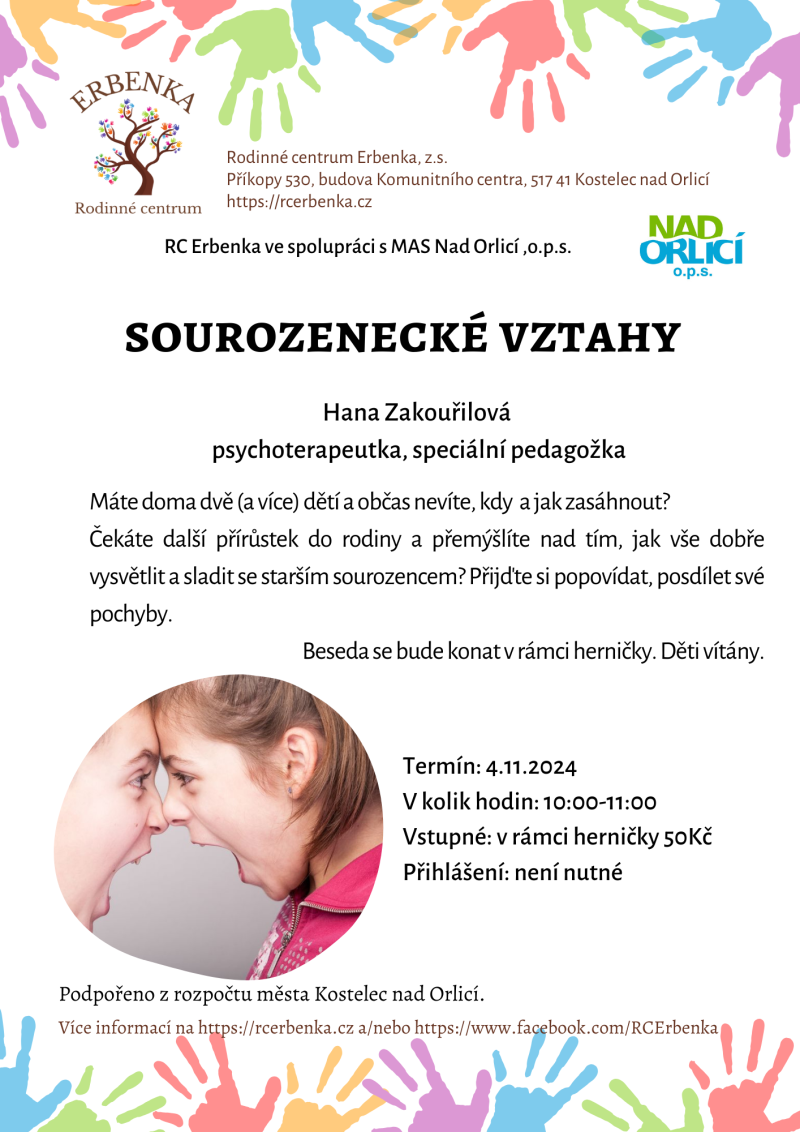 ERBENKA
Rodinné centrum

Rodinné centrum Erbenka, z.s.
Příkopy 530, budova Komunitního centra, 517 41 Kostelec nad Orlicí
https://rcerbenka.cz

RC Erbenka ve spolupráci s MAS Nad Orlicí ,o.p.s.

NAD ORLICÍ o.p.s.

SOUROZENECKÉ VZTAHY

Hana Zakouřilová
psychoterapeutka, speciální pedagožka

Máte doma dvě (a více) dětí a občas nevíte, kdy a jak zasáhnout? Čekáte další přírůstek do rodiny a přemýšlíte nad tím, jak vše dobře vysvětlit a sladit se starším sourozencem? Přijďte si popovídat, posdílet své pochyby.

Beseda se bude konat v rámci herničky. Děti vítány.

Termín: 4.11.2024
V kolik hodin: 10:00-11:00
Vstupné: v rámci herničky 50Kč
Přihlášení: není nutné

Podpořeno z rozpočtu města Kostelec nad Orlicí.

Více informací na https://rcerbenka.cz a/nebo https://www.facebook.com/RCErbenka